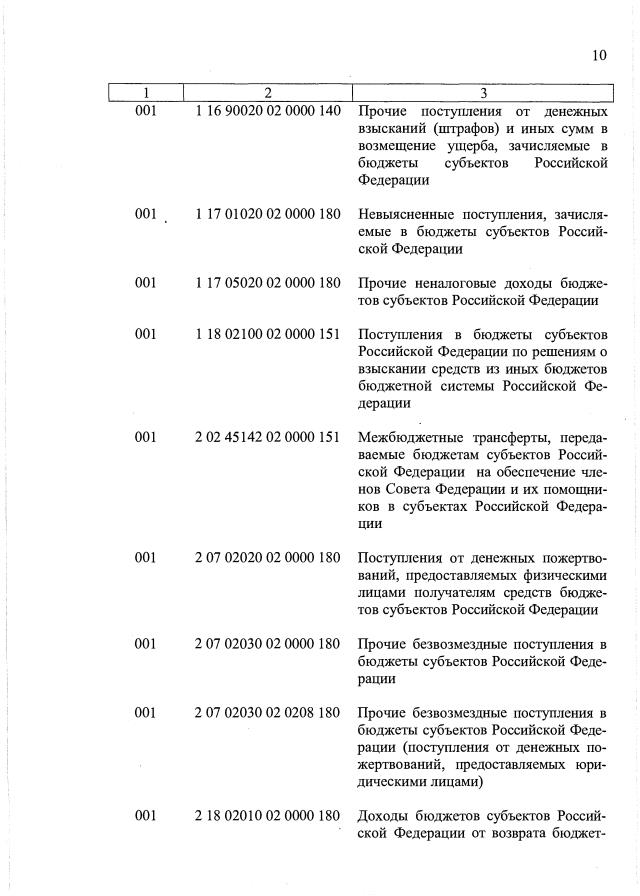 10

| 1 | 2 | 3 |
|---|---|---|
| 001 | 1 16 90020 02 0000 140 | Прочие поступления от денежных взысканий (штрафов) и иных сумм в возмещение ущерба, зачисляемые в бюджеты субъектов Российской Федерации |
| 001 | 1 17 01020 02 0000 180 | Невыясненные поступления, зачисляемые в бюджеты субъектов Российской Федерации |
| 001 | 1 17 05020 02 0000 180 | Прочие неналоговые доходы бюджетов субъектов Российской Федерации |
| 001 | 1 18 02100 02 0000 151 | Поступления в бюджеты субъектов Российской Федерации по решениям о взыскании средств из иных бюджетов бюджетной системы Российской Федерации |
| 001 | 2 02 45142 02 0000 151 | Межбюджетные трансферты, передаваемые бюджетам субъектов Российской Федерации на обеспечение членов Совета Федерации и их помощников в субъектах Российской Федерации |
| 001 | 2 07 02020 02 0000 180 | Поступления от денежных пожертвований, предоставляемых физическими лицами получателям средств бюджетов субъектов Российской Федерации |
| 001 | 2 07 02030 02 0000 180 | Прочие безвозмездные поступления в бюджеты субъектов Российской Федерации |
| 001 | 2 07 02030 02 0208 180 | Прочие безвозмездные поступления в бюджеты субъектов Российской Федерации (поступления от денежных пожертвований, предоставляемых юридическими лицами) |
| 001 | 2 18 02010 02 0000 180 | Доходы бюджетов субъектов Российской Федерации от возврата бюджет- |